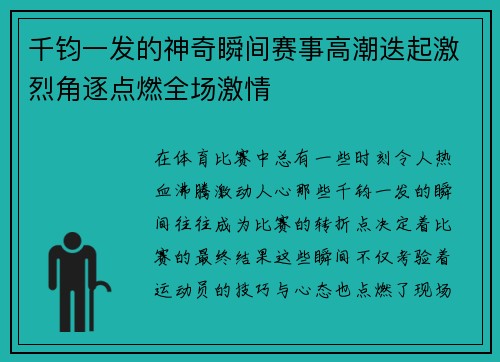 千钧一发的神奇瞬间赛事高潮迭起激烈角逐点燃全场激情

在体育比赛中总有一些时刻令人热血沸腾激动人心那些千钧一发的瞬间往往成为比赛的转折点决定着比赛的最终结果这些瞬间不仅考验着运动员的技巧与心态也点燃了现场